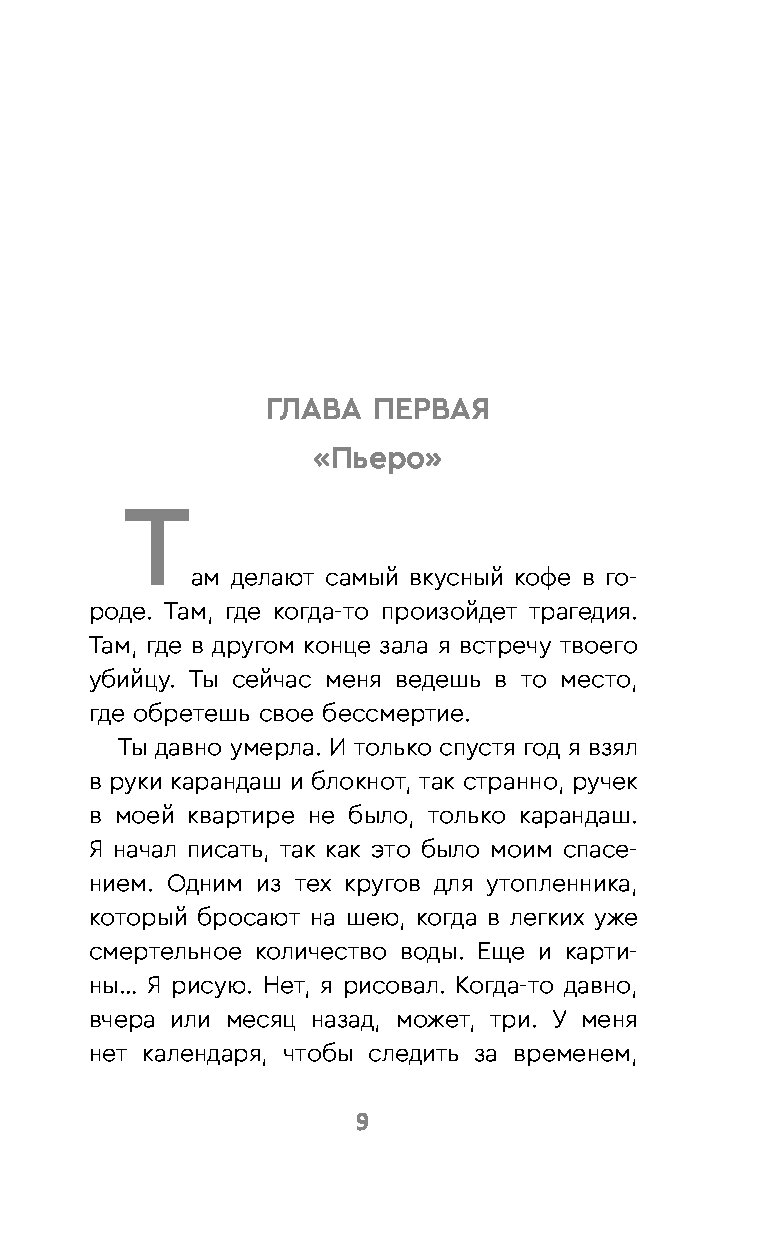 ГЛАВА ПЕРВАЯ

«Пьеро»

Там делают самый вкусный кофе в городе. Там, где когда-то произойдет трагедия. Там, где в другом конце зала я встречу твоего убийцу. Ты сейчас меня ведешь в то место, где обретешь свое бессмертие.

Ты давно умерла. И только спустя год я взял в руки карандаш и блокнот, так странно, ручек в моей квартире не было, только карандаш. Я начал писать, так как это было моим спасением. Одним из тех кругов для утопленника, который бросают на шею, когда в легких уже смертельное количество воды. Еще и картины... Я рисую. Нет, я рисовал. Когда-то давно, вчера или месяц назад, может, три. У меня нет календаря, чтобы следить за временем,

9